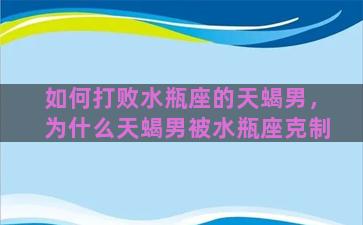 如何打败水瓶座的天蝎男，为什么天蝎男被水瓶座克制